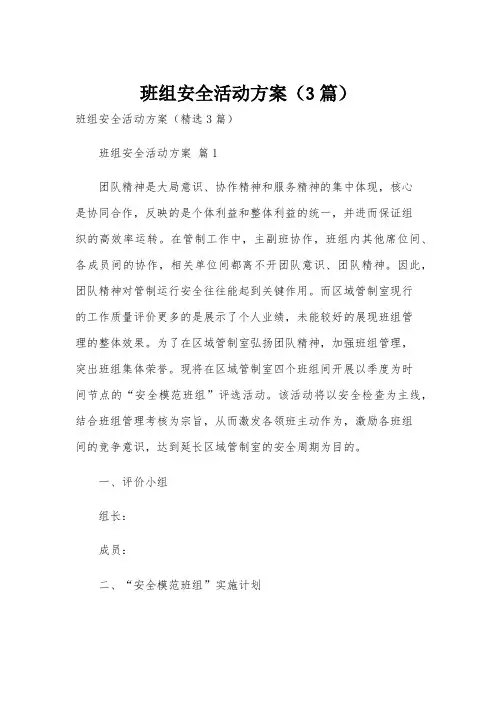 班组安全活动方案（3篇）

班组安全活动方案（精选3篇）

班组安全活动方案 篇1

团队精神是大局意识、协作精神和服务精神的集中体现，核心是协同合作，反映的是个体利益和整体利益的统一，并进而保证组织的高效率运转。在管制工作中，主副班协作，班组内其他席位间、各成员间的协作，相关单位间都离不开团队意识、团队精神。因此，团队精神对管制运行安全往往能起到关键作用。而区域管制室现行的工作质量评价更多的是展示了个人业绩，未能较好的展现班组管理的整体效果。为了在区域管制室弘扬团队精神，加强班组管理，突出班组集体荣誉。现将在区域管制室四个班组间开展以季度为时间节点的“安全模范班组”评选活动。该活动将以安全检查为主线，结合班组管理考核为宗旨，从而激发各领班主动作为，激励各班组间的竞争意识，达到延长区域管制室的安全周期为目的。

一、评价小组

组长：

成员：

二、“安全模范班组”实施计划